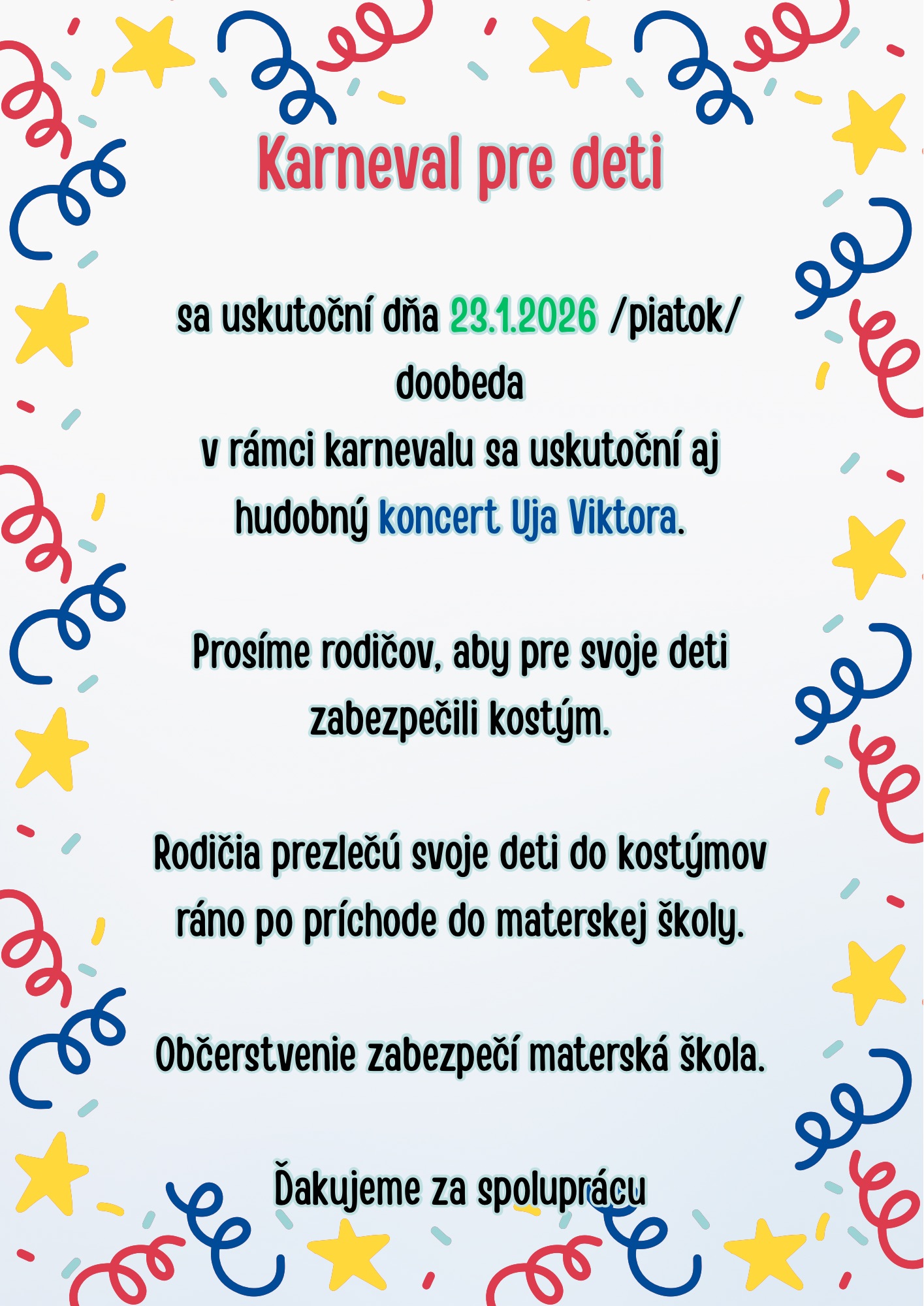 Karneval pre deti

sa uskutoční dňa 23.1.2026 /piatok/ doobeda
v rámci karnevalu sa uskutoční aj hudobný koncert Uja Viktora.

Prosíme rodičov, aby pre svoje deti zabezpečili kostým.

Rodičia prezlečú svoje deti do kostýmov ráno po príchode do materskej školy.

Občerstvenie zabezpečí materská škola.

Ďakujeme za spoluprácu